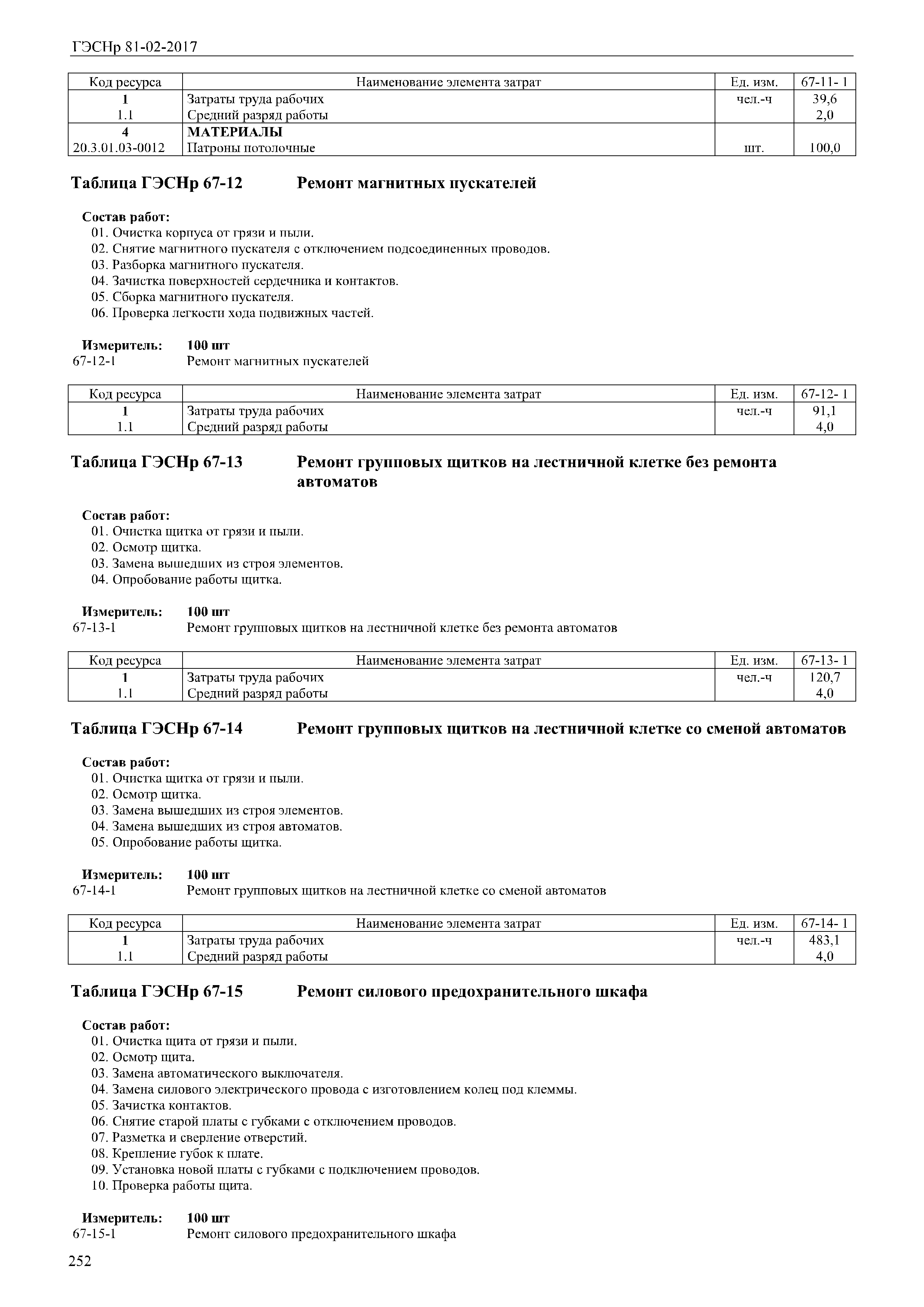 ГЭСНр 81-02-2017

| Код ресурса | Наименование элемента затрат | Ед. изм. | 67-11- 1 |
|---|---|---|---|
| 1 | Затраты труда рабочих | чел.-ч | 39,6 |
| 1.1 | Средний разряд работы | | 2,0 |
| 4 | МАТЕРИАЛЫ | | |
| 20.3.01.03-0012 | Патроны потолочные | шт. | 100,0 |

Таблица ГЭСНр 67-12 Ремонт магнитных пускателей

Состав работ:
01. Очистка корпуса от грязи и пыли.
02. Снятие магнитного пускателя с отключением подсоединенных проводов.
03. Разборка магнитного пускателя.
04. Зачистка поверхностей сердечника и контактов.
05. Сборка магнитного пускателя.
06. Проверка легкости хода подвижных частей.

Измеритель: 100 шт
67-12-1 Ремонт магнитных пускателей

| Код ресурса | Наименование элемента затрат | Ед. изм. | 67-12- 1 |
|---|---|---|---|
| 1 | Затраты труда рабочих | чел.-ч | 91,1 |
| 1.1 | Средний разряд работы | | 4,0 |

Таблица ГЭСНр 67-13 Ремонт групповых щитков на лестничной клетке без ремонта автоматов

Состав работ:
01. Очистка щитка от грязи и пыли.
02. Осмотр щитка.
03. Замена вышедших из строя элементов.
04. Опробование работы щитка.

Измеритель: 100 шт
67-13-1 Ремонт групповых щитков на лестничной клетке без ремонта автоматов

| Код ресурса | Наименование элемента затрат | Ед. изм. | 67-13- 1 |
|---|---|---|---|
| 1 | Затраты труда рабочих | чел.-ч | 120,7 |
| 1.1 | Средний разряд работы | | 4,0 |

Таблица ГЭСНр 67-14 Ремонт групповых щитков на лестничной клетке со сменой автоматов

Состав работ:
01. Очистка щитка от грязи и пыли.
02. Осмотр щитка.
03. Замена вышедших из строя элементов.
04. Замена вышедших из строя автоматов.
05. Опробование работы щитка.

Измеритель: 100 шт
67-14-1 Ремонт групповых щитков на лестничной клетке со сменой автоматов

| Код ресурса | Наименование элемента затрат | Ед. изм. | 67-14- 1 |
|---|---|---|---|
| 1 | Затраты труда рабочих | чел.-ч | 483,1 |
| 1.1 | Средний разряд работы | | 4,0 |

Таблица ГЭСНр 67-15 Ремонт силового предохранительного шкафа

Состав работ:
01. Очистка щита от грязи и пыли.
02. Осмотр щита.
03. Замена автоматического выключателя.
04. Замена силового электрического провода с изготовлением колец под клеммы.
05. Зачистка контактов.
06. Снятие старой платы с губками с отключением проводов.
07. Разметка и сверление отверстий.
08. Крепление губок к плате.
09. Установка новой платы с губками с подключением проводов.
10. Проверка работы щита.

Измеритель: 100 шт
67-15-1 Ремонт силового предохранительного шкафа

252